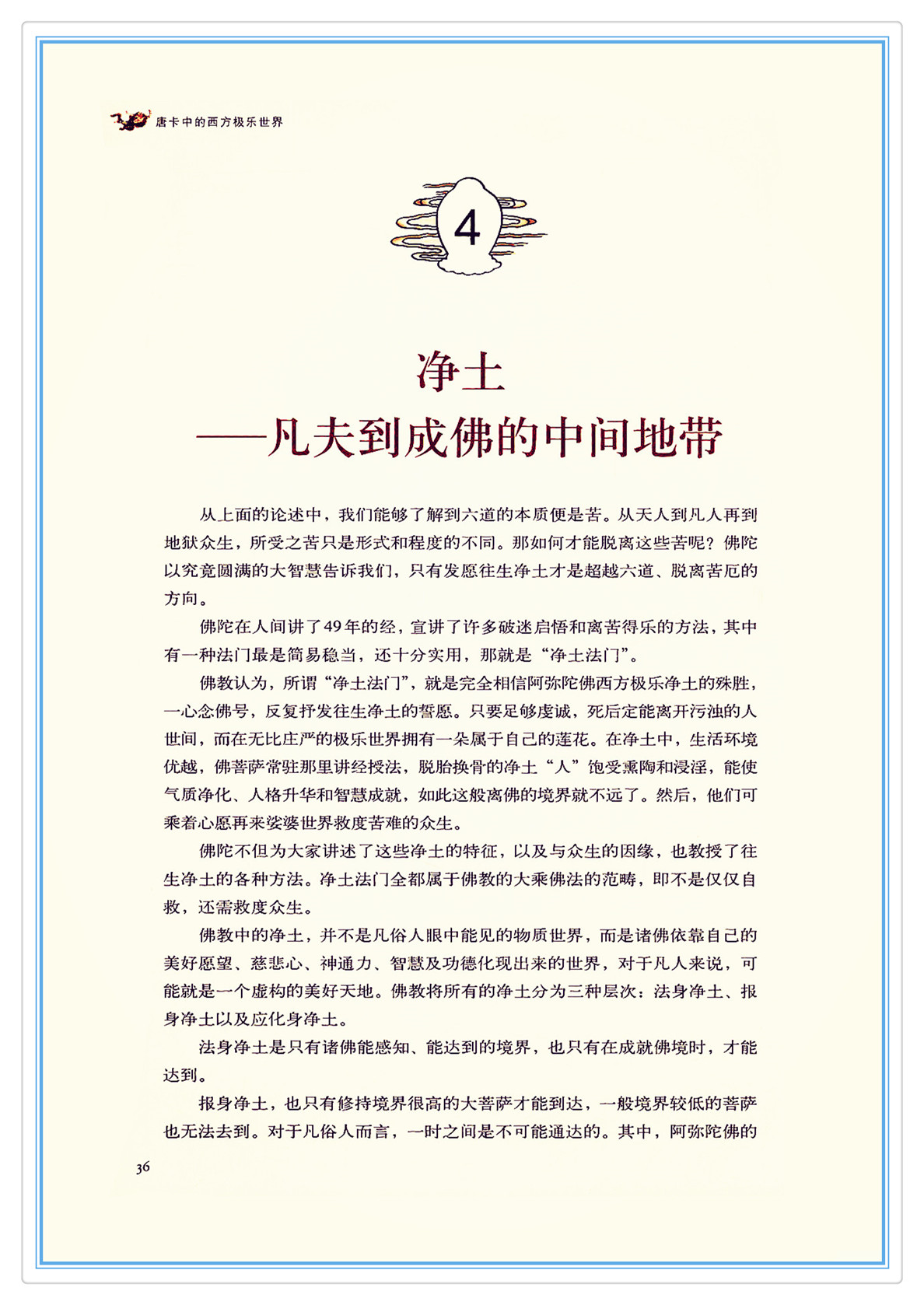 唐卡中的西方极乐世界

4

净土
——凡夫到成佛的中间地带

从上面的论述中，我们能够了解到六道的本质便是苦。从天人到凡人再到地狱众生，所受之苦只是形式和程度的不同。那如何才能脱离这些苦呢？佛陀以究竟圆满的大智慧告诉我们，只有发愿往生净土才是超越六道、脱离苦厄的方向。

佛陀在人间讲了49年的经，宣讲了许多破迷启悟和离苦得乐的方法，其中有一种法门最是简易稳当，还十分实用，那就是“净土法门”。

佛教认为，所谓“净土法门”，就是完全相信阿弥陀佛西方极乐净土的殊胜，一心念佛号，反复抒发往生净土的誓愿。只要足够虔诚，死后定能离开污浊的人世间，而在无比庄严的极乐世界拥有一朵属于自己的莲花。在净土中，生活环境优越，佛菩萨常驻那里讲经授法，脱胎换骨的净土“人”饱受熏陶和浸淫，能使气质净化、人格升华和智慧成就，如此这般离佛的境界就不远了。然后，他们可乘着心愿再来娑婆世界救度苦难的众生。

佛陀不但为大家讲述了这些净土的特征，以及与众生的因缘，也教授了往生净土的各种方法。净土法门全都属于佛教的大乘佛法的范畴，即不是仅仅自救，还需救度众生。

佛教中的净土，并不是凡俗人眼中能见的物质世界，而是诸佛依靠自己的美好愿望、慈悲心、神通力、智慧及功德化现出来的世界，对于凡人来说，可能就是一个虚构的美好天地。佛教将所有的净土分为三种层次：法身净土、报身净土以及应化身净土。

法身净土是只有诸佛能感知、能达到的境界，也只有在成就佛境时，才能达到。

报身净土，也只有修持境界很高的大菩萨才能到达，一般境界较低的菩萨也无法去到。对于凡俗人而言，一时之间是不可能通达的。其中，阿弥陀佛的

36